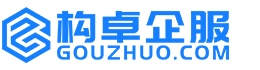 构卓企服
GOUZHUO.COM